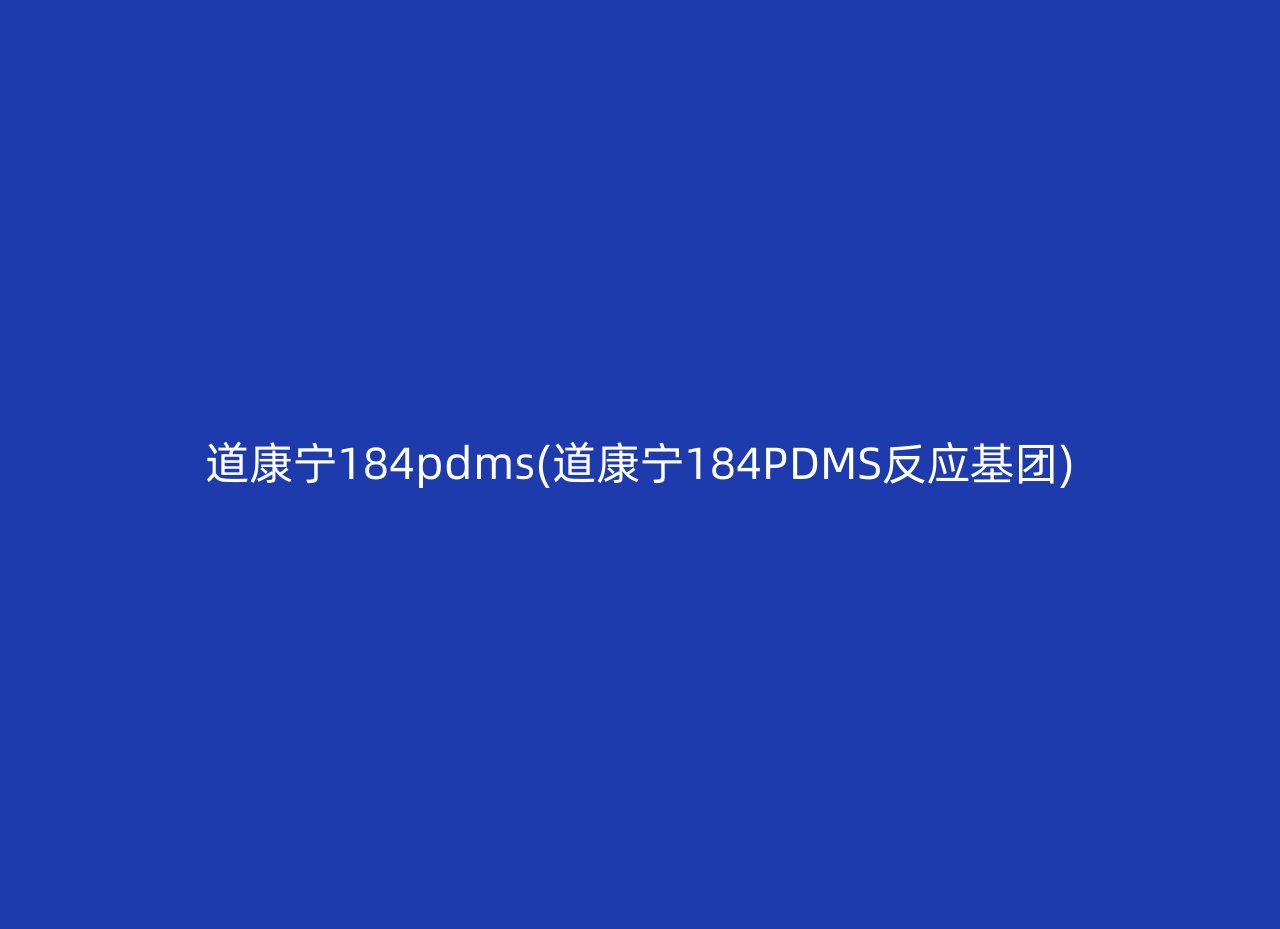 道康宁184pdms(道康宁184PDMS反应基团)